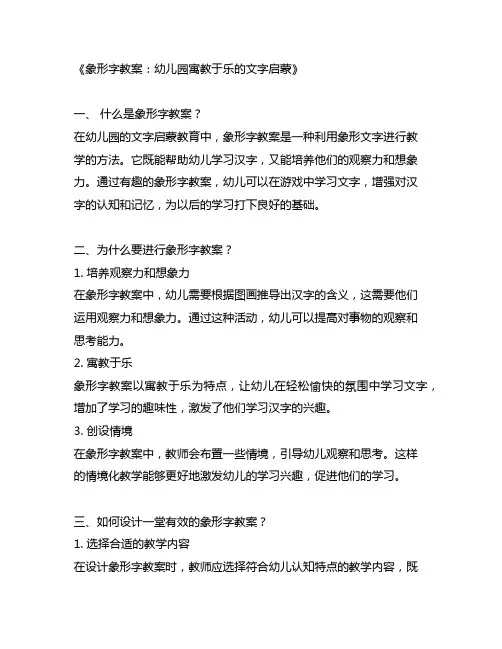 《象形字教案：幼儿园寓教于乐的文字启蒙》

一、 什么是象形字教案？

在幼儿园的文字启蒙教育中，象形字教案是一种利用象形文字进行教学的方法。它既能帮助幼儿学习汉字，又能培养他们的观察力和想象力。通过有趣的象形字教案，幼儿可以在游戏中学习文字，增强对汉字的认知和记忆，为以后的学习打下良好的基础。

二、为什么要进行象形字教案？

1. 培养观察力和想象力

在象形字教案中，幼儿需要根据图画推导出汉字的含义，这需要他们运用观察力和想象力。通过这种活动，幼儿可以提高对事物的观察和思考能力。

2. 寓教于乐

象形字教案以寓教于乐为特点，让幼儿在轻松愉快的氛围中学习文字，增加了学习的趣味性，激发了他们学习汉字的兴趣。

3. 创设情境

在象形字教案中，教师会布置一些情境，引导幼儿观察和思考。这样的情境化教学能够更好地激发幼儿的学习兴趣，促进他们的学习。

三、如何设计一堂有效的象形字教案？

1. 选择合适的教学内容

在设计象形字教案时，教师应选择符合幼儿认知特点的教学内容，既